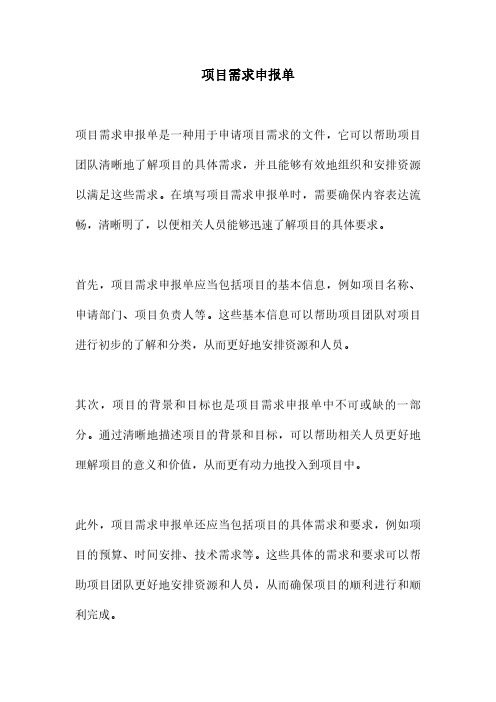 项目需求申报单

项目需求申报单是一种用于申请项目需求的文件，它可以帮助项目团队清晰地了解项目的具体需求，并且能够有效地组织和安排资源以满足这些需求。在填写项目需求申报单时，需要确保内容表达流畅，清晰明了，以便相关人员能够迅速了解项目的具体要求。

首先，项目需求申报单应当包括项目的基本信息，例如项目名称、申请部门、项目负责人等。这些基本信息可以帮助项目团队对项目进行初步的了解和分类，从而更好地安排资源和人员。

其次，项目的背景和目标也是项目需求申报单中不可或缺的一部分。通过清晰地描述项目的背景和目标，可以帮助相关人员更好地理解项目的意义和价值，从而更有动力地投入到项目中。

此外，项目需求申报单还应当包括项目的具体需求和要求，例如项目的预算、时间安排、技术需求等。这些具体的需求和要求可以帮助项目团队更好地安排资源和人员，从而确保项目的顺利进行和顺利完成。